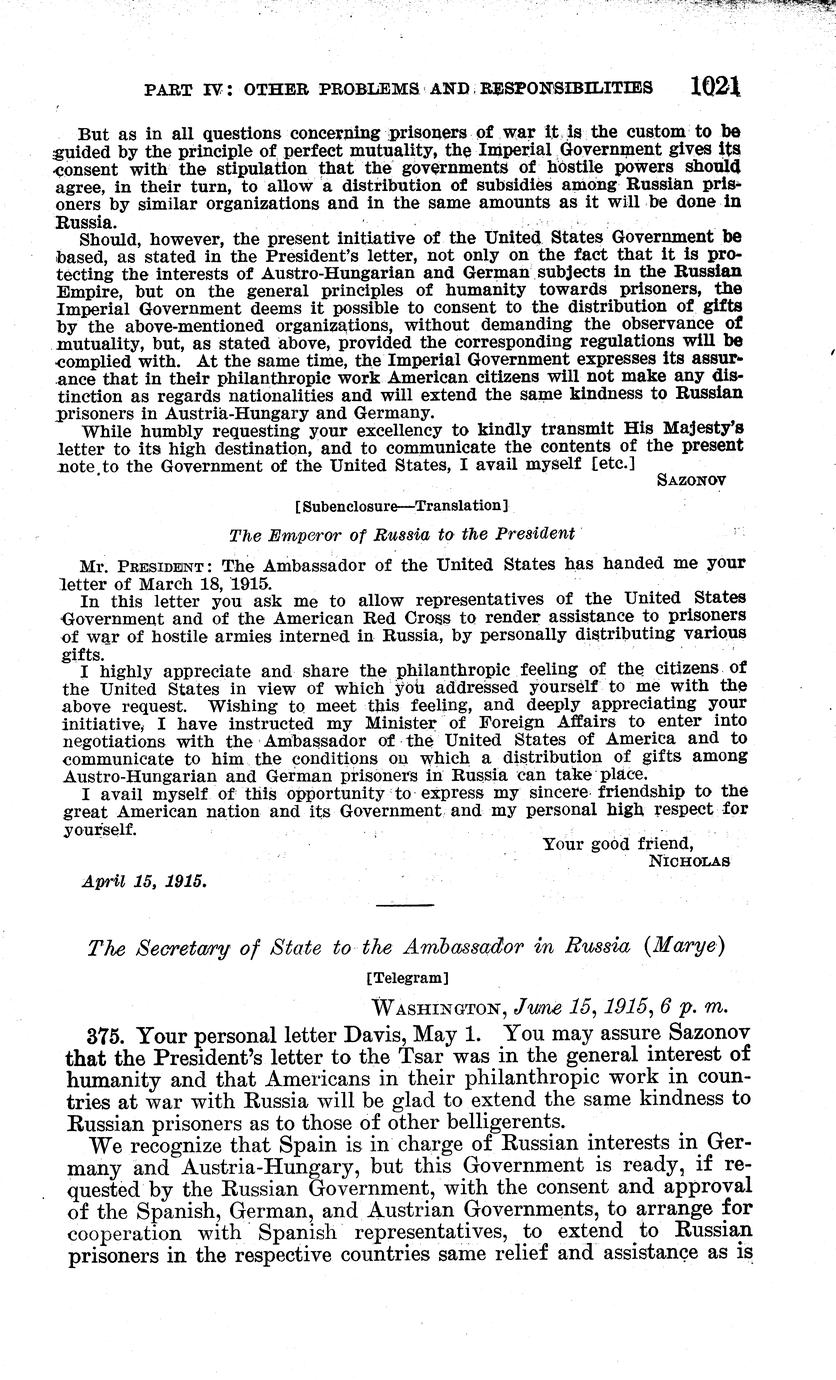 PART IV: OTHER PROBLEMS AND RESPONSIBILITIES 1021

But as in all questions concerning prisoners of war it is the custom to be guided by the principle of perfect mutuality, the Imperial Government gives its consent with the stipulation that the governments of hostile powers should agree, in their turn, to allow a distribution of subsidies among Russian prisoners by similar organizations and in the same amounts as it will be done in Russia.

Should, however, the present initiative of the United States Government be based, as stated in the President's letter, not only on the fact that it is protecting the interests of Austro-Hungarian and German subjects in the Russian Empire, but on the general principles of humanity towards prisoners, the Imperial Government deems it possible to consent to the distribution of gifts by the above-mentioned organizations, without demanding the observance of mutuality, but, as stated above, provided the corresponding regulations will be complied with. At the same time, the Imperial Government expresses its assurance that in their philanthropic work American citizens will not make any distinction as regards nationalities and will extend the same kindness to Russian prisoners in Austria-Hungary and Germany.

While humbly requesting your excellency to kindly transmit His Majesty's letter to its high destination, and to communicate the contents of the present note to the Government of the United States, I avail myself [etc.]

SAZONOV

[Subenclosure—Translation]

The Emperor of Russia to the President

MR. PRESIDENT: The Ambassador of the United States has handed me your letter of March 18, 1915.

In this letter you ask me to allow representatives of the United States Government and of the American Red Cross to render assistance to prisoners of war of hostile armies interned in Russia, by personally distributing various gifts.

I highly appreciate and share the philanthropic feeling of the citizens of the United States in view of which you addressed yourself to me with the above request. Wishing to meet this feeling, and deeply appreciating your initiative, I have instructed my Minister of Foreign Affairs to enter into negotiations with the Ambassador of the United States of America and to communicate to him the conditions on which a distribution of gifts among Austro-Hungarian and German prisoners in Russia can take place.

I avail myself of this opportunity to express my sincere friendship to the great American nation and its Government and my personal high respect for yourself.

Your good friend,
NICHOLAS

April 15, 1915.

The Secretary of State to the Ambassador in Russia (Marye)

[Telegram]

WASHINGTON, June 15, 1915, 6 p. m.

375. Your personal letter Davis, May 1. You may assure Sazonov that the President's letter to the Tsar was in the general interest of humanity and that Americans in their philanthropic work in countries at war with Russia will be glad to extend the same kindness to Russian prisoners as to those of other belligerents.

We recognize that Spain is in charge of Russian interests in Germany and Austria-Hungary, but this Government is ready, if requested by the Russian Government, with the consent and approval of the Spanish, German, and Austrian Governments, to arrange for cooperation with Spanish representatives, to extend to Russian prisoners in the respective countries same relief and assistance as is